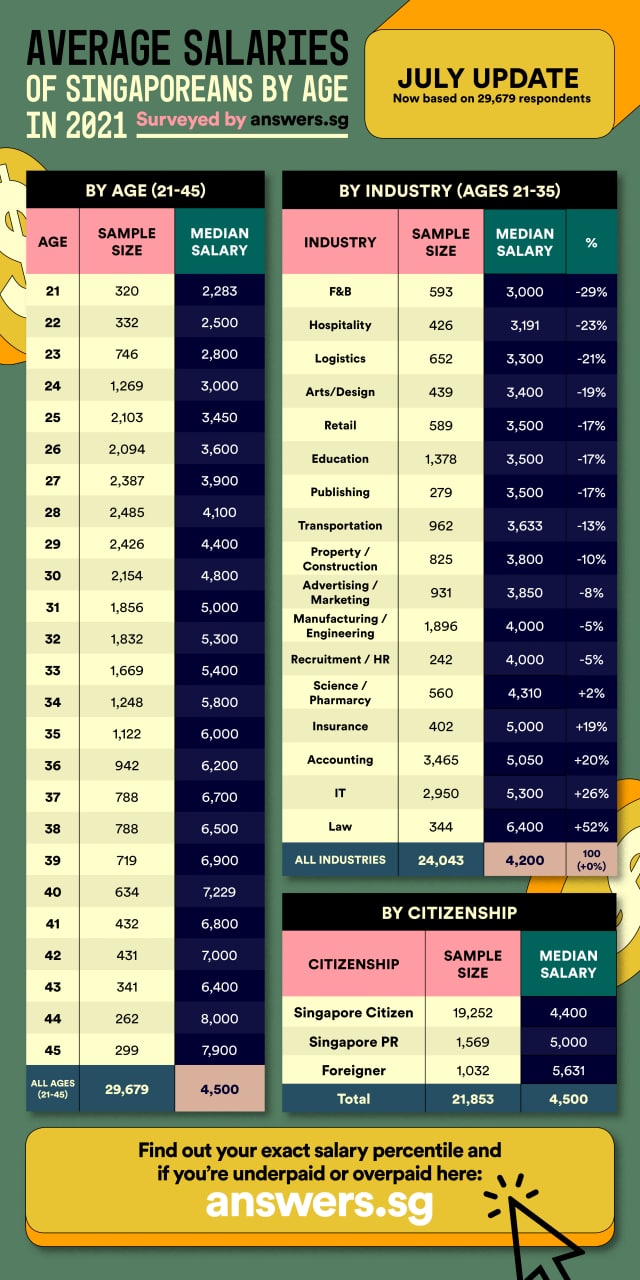 AVERAGE SALARIES OF SINGAPOREANS BY AGE IN 2021 Surveyed by answers.sg

JULY UPDATE
Now based on 29,679 respondents

BY AGE (21-45)

| AGE | SAMPLE SIZE | MEDIAN SALARY |
|---|---|---|
| 21 | 320 | 2,283 |
| 22 | 332 | 2,500 |
| 23 | 746 | 2,800 |
| 24 | 1,269 | 3,000 |
| 25 | 2,103 | 3,450 |
| 26 | 2,094 | 3,600 |
| 27 | 2,387 | 3,900 |
| 28 | 2,485 | 4,100 |
| 29 | 2,426 | 4,400 |
| 30 | 2,154 | 4,800 |
| 31 | 1,856 | 5,000 |
| 32 | 1,832 | 5,300 |
| 33 | 1,669 | 5,400 |
| 34 | 1,248 | 5,800 |
| 35 | 1,122 | 6,000 |
| 36 | 942 | 6,200 |
| 37 | 788 | 6,700 |
| 38 | 788 | 6,500 |
| 39 | 719 | 6,900 |
| 40 | 634 | 7,229 |
| 41 | 432 | 6,800 |
| 42 | 431 | 7,000 |
| 43 | 341 | 6,400 |
| 44 | 262 | 8,000 |
| 45 | 299 | 7,900 |
| ALL AGES (21-45) | 29,679 | 4,500 |

BY INDUSTRY (AGES 21-35)

| INDUSTRY | SAMPLE SIZE | MEDIAN SALARY | % |
|---|---|---|---|
| F&B | 593 | 3,000 | -29% |
| Hospitality | 426 | 3,191 | -23% |
| Logistics | 652 | 3,300 | -21% |
| Arts/Design | 439 | 3,400 | -19% |
| Retail | 589 | 3,500 | -17% |
| Education | 1,378 | 3,500 | -17% |
| Publishing | 279 | 3,500 | -17% |
| Transportation | 962 | 3,633 | -13% |
| Property / Construction | 825 | 3,800 | -10% |
| Advertising / Marketing | 931 | 3,850 | -8% |
| Manufacturing / Engineering | 1,896 | 4,000 | -5% |
| Recruitment / HR | 242 | 4,000 | -5% |
| Science / Pharmacy | 560 | 4,310 | +2% |
| Insurance | 402 | 5,000 | +19% |
| Accounting | 3,465 | 5,050 | +20% |
| IT | 2,950 | 5,300 | +26% |
| Law | 344 | 6,400 | +52% |
| ALL INDUSTRIES | 24,043 | 4,200 | 100 (+0%) |

BY CITIZENSHIP

| CITIZENSHIP | SAMPLE SIZE | MEDIAN SALARY |
|---|---|---|
| Singapore Citizen | 19,252 | 4,400 |
| Singapore PR | 1,569 | 5,000 |
| Foreigner | 1,032 | 5,631 |
| Total | 21,853 | 4,500 |

Find out your exact salary percentile and if you're underpaid or overpaid here:
answers.sg